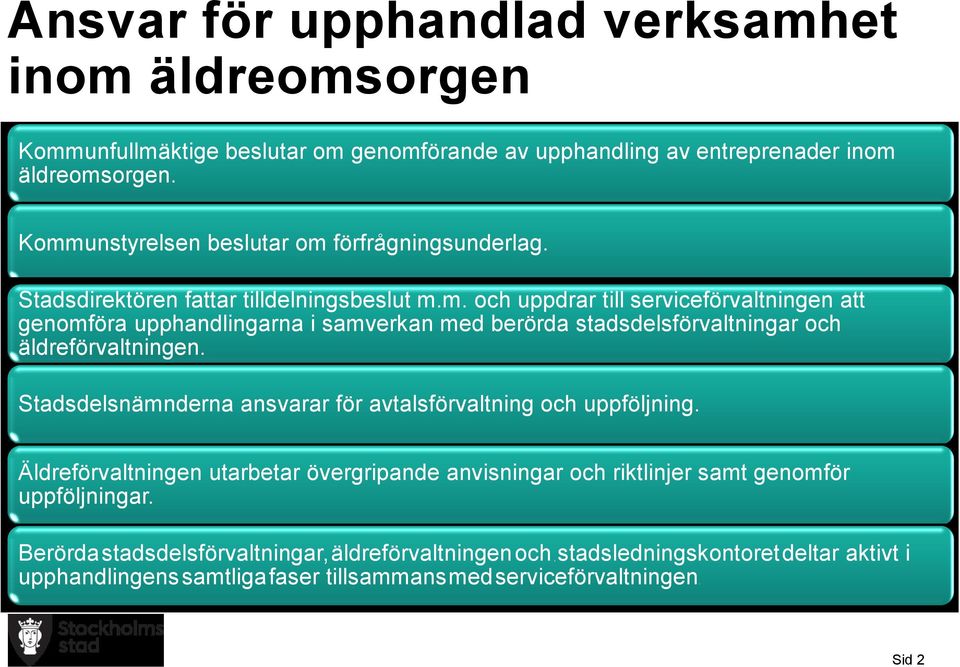 Ansvar för upphandlad verksamhet inom äldreomsorgen

Kommunfullmäktige beslutar om genomförande av upphandling av entreprenader inom äldreomsorgen.

Kommunstyrelsen beslutar om förfrågningsunderlag.

Stadsdirektören fattar tilldelningsbeslut m.m. och uppdrar till serviceförvaltningen att genomföra upphandlingarna i samverkan med berörda stadsdelsförvaltningar och äldreförvaltningen.

Stadsdelsnämnderna ansvarar för avtalsförvaltning och uppföljning.

Äldreförvaltningen utarbetar övergripande anvisningar och riktlinjer samt genomför uppföljningar.

Berörda stadsdelsförvaltningar, äldreförvaltningen och stadsledningskontoret deltar aktivt i upphandlingens samtliga faser tillsammans med serviceförvaltningen

Stockholms stad

Sid 2